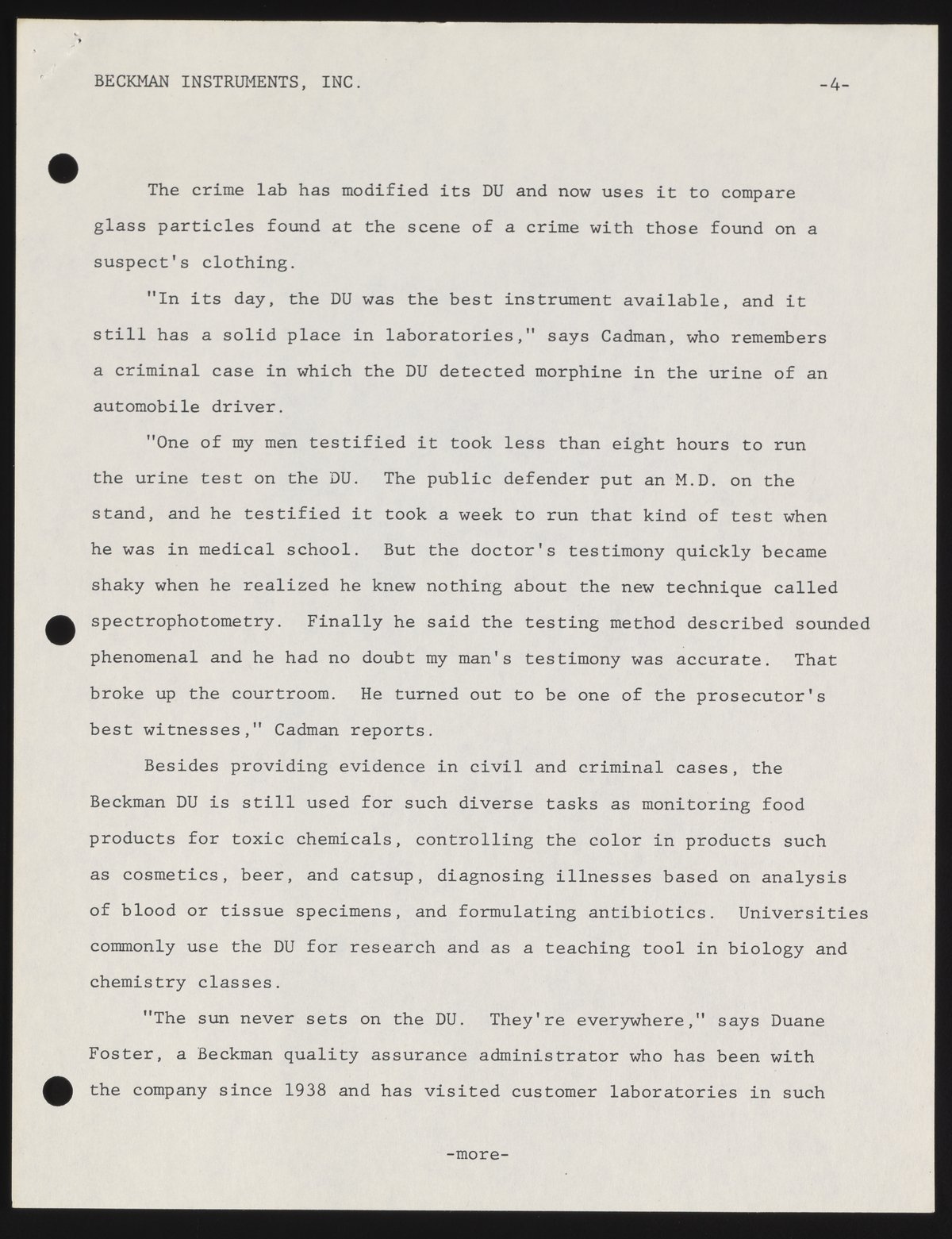 BECKMAN INSTRUMENTS, INC. -4-

The crime lab has modified its DU and now uses it to compare glass particles found at the scene of a crime with those found on a suspect's clothing.

"In its day, the DU was the best instrument available, and it still has a solid place in laboratories," says Cadman, who remembers a criminal case in which the DU detected morphine in the urine of an automobile driver.

"One of my men testified it took less than eight hours to run the urine test on the DU. The public defender put an M.D. on the stand, and he testified it took a week to run that kind of test when he was in medical school. But the doctor's testimony quickly became shaky when he realized he knew nothing about the new technique called spectrophotometry. Finally he said the testing method described sounded phenomenal and he had no doubt my man's testimony was accurate. That broke up the courtroom. He turned out to be one of the prosecutor's best witnesses," Cadman reports.

Besides providing evidence in civil and criminal cases, the Beckman DU is still used for such diverse tasks as monitoring food products for toxic chemicals, controlling the color in products such as cosmetics, beer, and catsup, diagnosing illnesses based on analysis of blood or tissue specimens, and formulating antibiotics. Universities commonly use the DU for research and as a teaching tool in biology and chemistry classes.

"The sun never sets on the DU. They're everywhere," says Duane Foster, a Beckman quality assurance administrator who has been with the company since 1938 and has visited customer laboratories in such

-more-